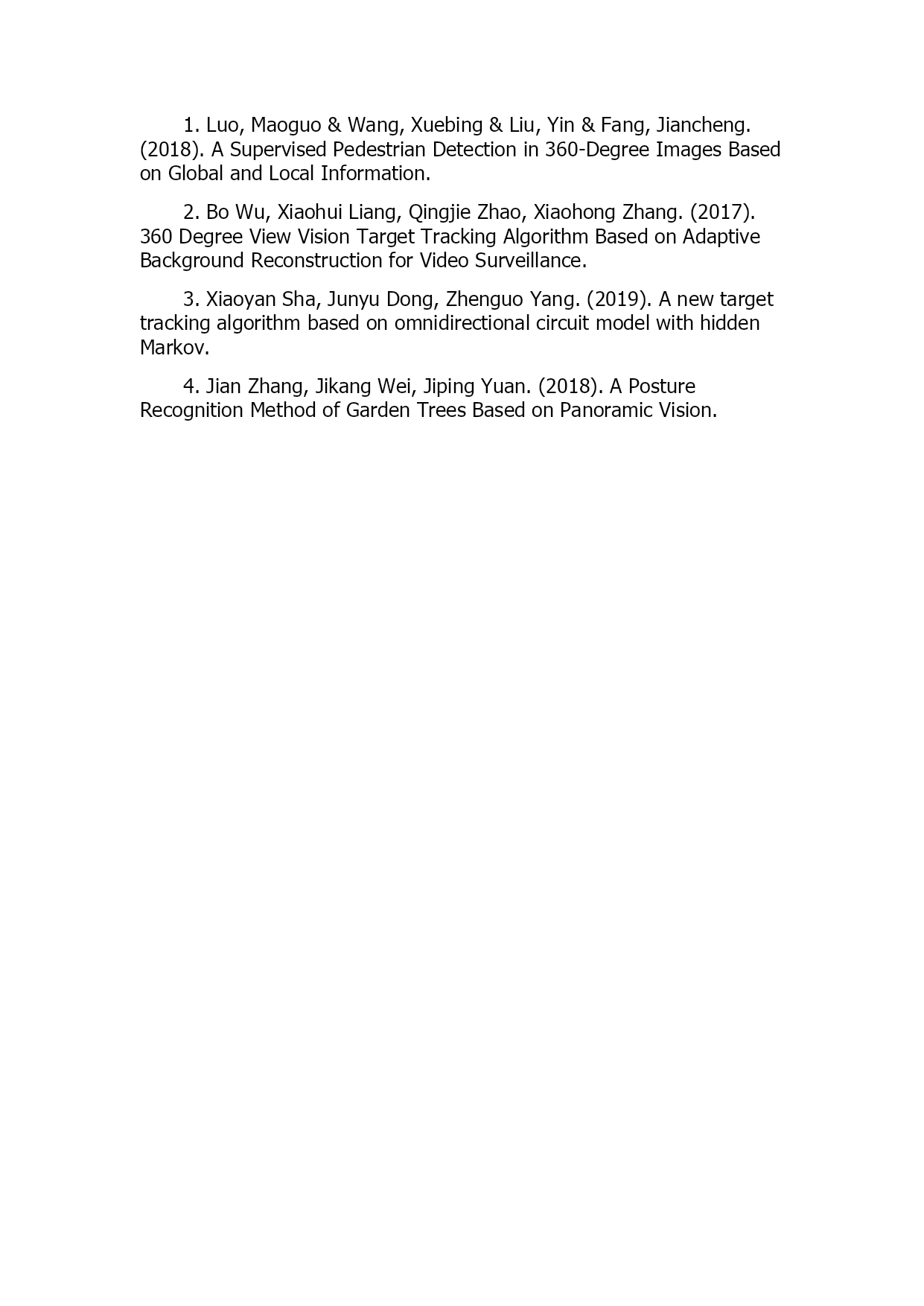 1. Luo, Maoguo & Wang, Xuebing & Liu, Yin & Fang, Jiancheng. (2018). A Supervised Pedestrian Detection in 360-Degree Images Based on Global and Local Information.

2. Bo Wu, Xiaohui Liang, Qingjie Zhao, Xiaohong Zhang. (2017). 360 Degree View Vision Target Tracking Algorithm Based on Adaptive Background Reconstruction for Video Surveillance.

3. Xiaoyan Sha, Junyu Dong, Zhenguo Yang. (2019). A new target tracking algorithm based on omnidirectional circuit model with hidden Markov.

4. Jian Zhang, Jikang Wei, Jiping Yuan. (2018). A Posture Recognition Method of Garden Trees Based on Panoramic Vision.